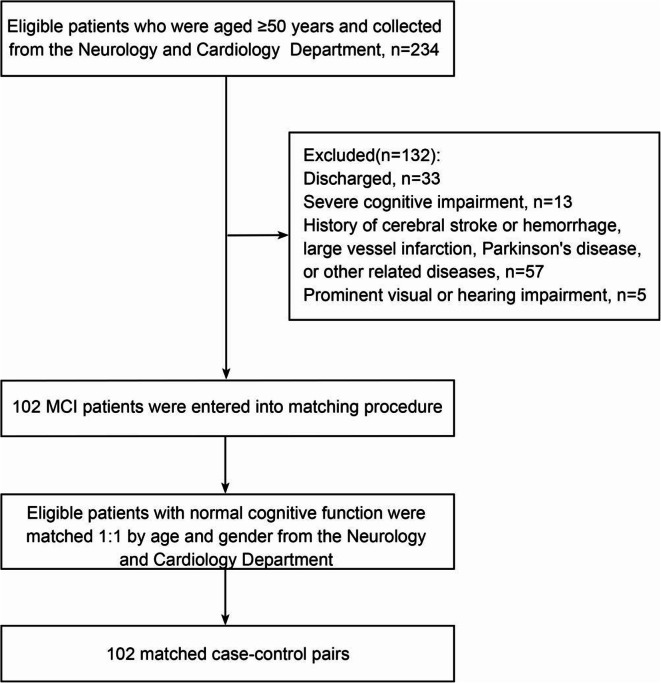 Eligible patients who were aged ≥50 years and collected from the Neurology and Cardiology Department, n=234

Excluded(n=132):
Discharged, n=33
Severe cognitive impairment, n=13
History of cerebral stroke or hemorrhage, large vessel infarction, Parkinson's disease, or other related diseases, n=57
Prominent visual or hearing impairment, n=5

102 MCI patients were entered into matching procedure

Eligible patients with normal cognitive function were matched 1:1 by age and gender from the Neurology and Cardiology Department

102 matched case-control pairs